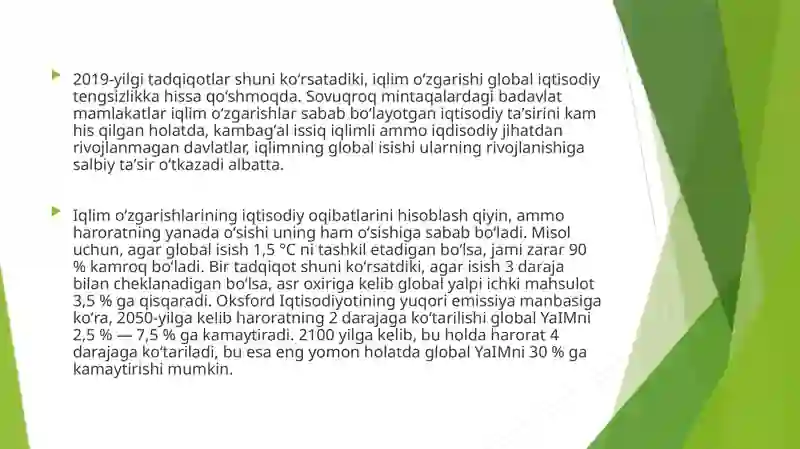 2019-yilgi tadqiqotlar shuni koʻrsatadiki, iqlim oʻzgarishi global iqtisodiy tengsizlikka hissa qoʻshmoqda. Sovuqroq mintaqalardagi badavlat mamlakatlar iqlim oʻzgarishlar sabab boʻlayotgan iqtisodiy taʼsirini kam his qilgan holatda, kambagʻal issiq iqlimli ammo iqdisodiy jihatdan rivojlanmagan davlatlar, iqlimning global isishi ularning rivojlanishiga salbiy taʼsir oʻtkazadi albatta.

Iqlim oʻzgarishlarining iqtisodiy oqibatlarini hisoblash qiyin, ammo haroratning yanada oʻsishi uning ham oʻsishiga sabab boʻladi. Misol uchun, agar global isish 1,5 °C ni tashkil etadigan boʻlsa, jami zarar 90 % kamroq boʻladi. Bir tadqiqot shuni koʻrsatdiki, agar isish 3 daraja bilan cheklanadigan boʻlsa, asr oxiriga kelib global yalpi ichki mahsulot 3,5 % ga qisqaradi. Oksford Iqtisodiyotining yuqori emissiya manbasiga koʻra, 2050-yilga kelib haroratning 2 darajaga koʻtarilishi global YaIMni 2,5 % — 7,5 % ga kamaytiradi. 2100 yilga kelib, bu holda harorat 4 darajaga koʻtariladi, bu esa eng yomon holatda global YaIMni 30 % ga kamaytirishi mumkin.